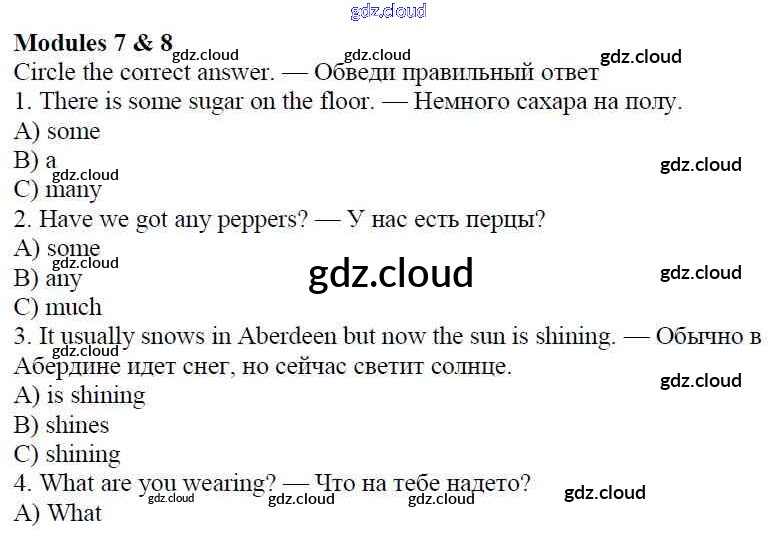 Modules 7 & 8

Circle the correct answer. — Обведи правильный ответ

1. There is some sugar on the floor. — Немного сахара на полу.
A) some
B) a
C) many

2. Have we got any peppers? — У нас есть перцы?
A) some
B) any
C) much

3. It usually snows in Aberdeen but now the sun is shining. — Обычно в Абердине идет снег, но сейчас светит солнце.
A) is shining
B) shines
C) shining

4. What are you wearing? — Что на тебе надето?
A) What

gdz.cloud